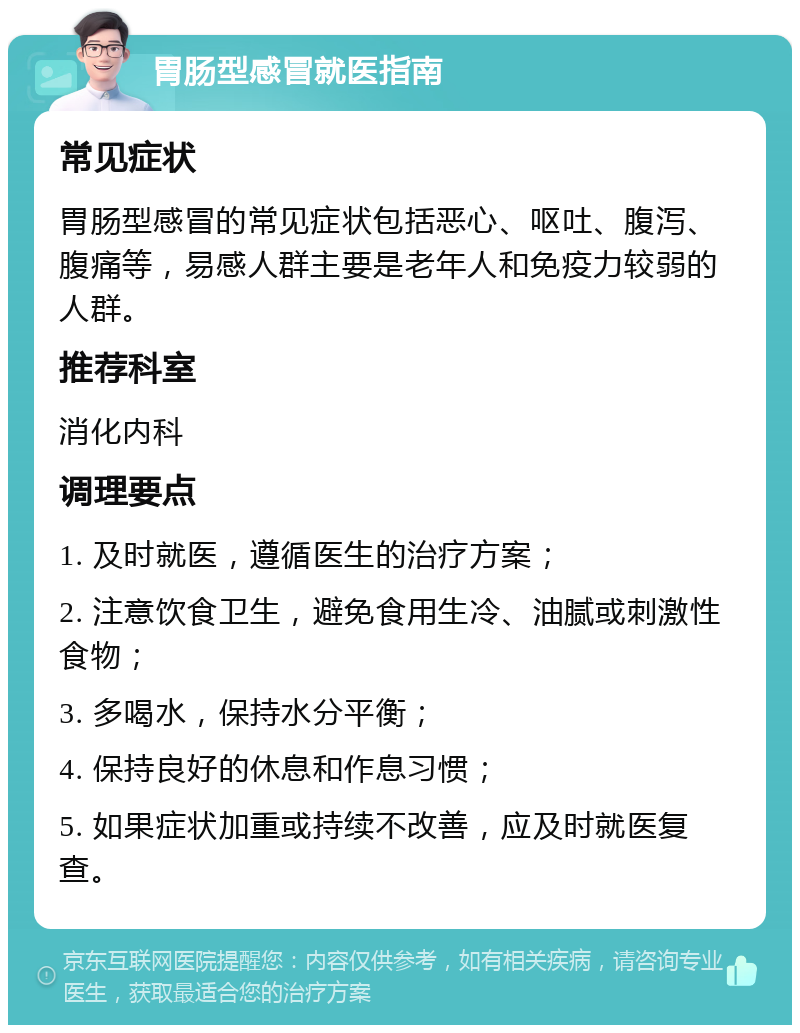 胃肠型感冒就医指南

常见症状

胃肠型感冒的常见症状包括恶心、呕吐、腹泻、腹痛等，易感人群主要是老年人和免疫力较弱的人群。

推荐科室

消化内科

调理要点

1. 及时就医，遵循医生的治疗方案；

2. 注意饮食卫生，避免食用生冷、油腻或刺激性食物；

3. 多喝水，保持水分平衡；

4. 保持良好的休息和作息习惯；

5. 如果症状加重或持续不改善，应及时就医复查。

京东互联网医院提醒您：内容仅供参考，如有相关疾病，请咨询专业医生，获取最适合您的治疗方案